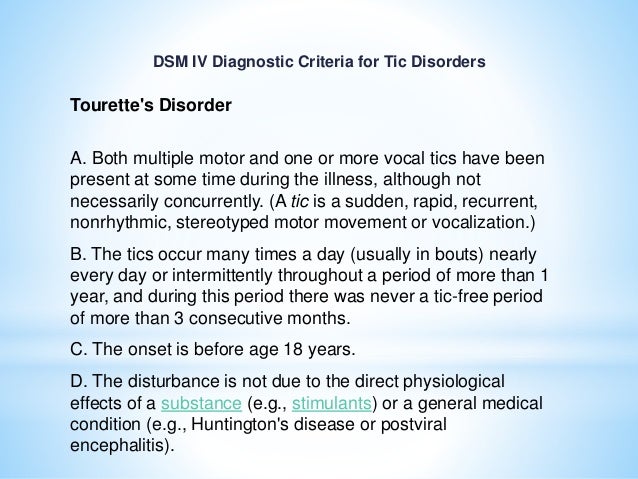 DSM IV Diagnostic Criteria for Tic Disorders

Tourette's Disorder

A. Both multiple motor and one or more vocal tics have been present at some time during the illness, although not necessarily concurrently. (A tic is a sudden, rapid, recurrent, nonrhythmic, stereotyped motor movement or vocalization.)

B. The tics occur many times a day (usually in bouts) nearly every day or intermittently throughout a period of more than 1 year, and during this period there was never a tic-free period of more than 3 consecutive months.

C. The onset is before age 18 years.

D. The disturbance is not due to the direct physiological effects of a substance (e.g., stimulants) or a general medical condition (e.g., Huntington's disease or postviral encephalitis).